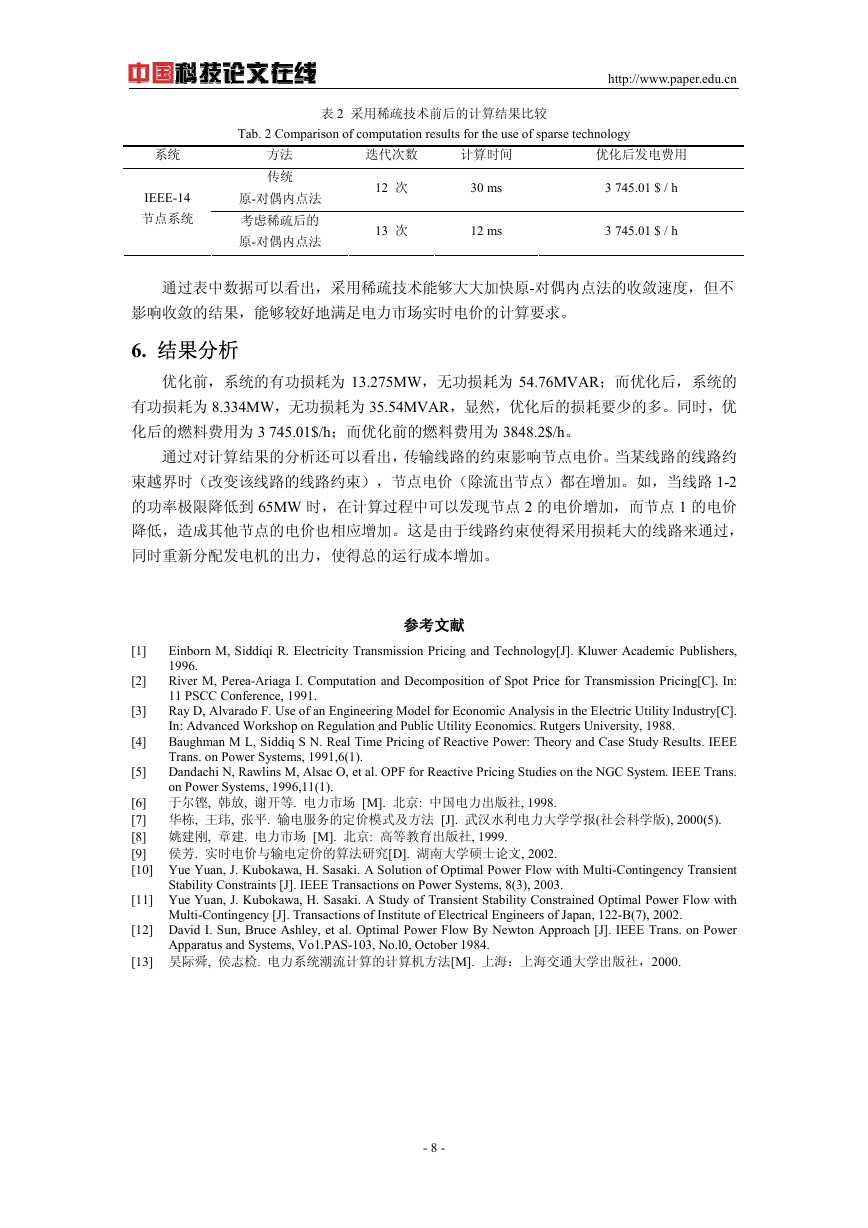 中国科技论文在线 http://www.paper.edu.cn

表 2 采用稀疏技术前后的计算结果比较
Tab. 2 Comparison of computation results for the use of sparse technology

| 系统 | 方法 | 迭代次数 | 计算时间 | 优化后发电费用 |
|---|---|---|---|---|
| IEEE-14 节点系统 | 传统 原-对偶内点法 | 12 次 | 30 ms | 3 745.01 $ / h |
| | 考虑稀疏后的 原-对偶内点法 | 13 次 | 12 ms | 3 745.01 $ / h |

通过表中数据可以看出，采用稀疏技术能够大大加快原-对偶内点法的收敛速度，但不影响收敛的结果，能够较好地满足电力市场实时电价的计算要求。

6. 结果分析

优化前，系统的有功损耗为 13.275MW，无功损耗为 54.76MVAR；而优化后，系统的有功损耗为 8.334MW，无功损耗为 35.54MVAR，显然，优化后的损耗要少的多。同时，优化后的燃料费用为 3 745.01$/h；而优化前的燃料费用为 3848.2$/h。

通过对计算结果的分析还可以看出，传输线路的约束影响节点电价。当某线路的线路约束越界时（改变该线路的线路约束），节点电价（除流出节点）都在增加。如，当线路 1-2 的功率极限降低到 65MW 时，在计算过程中可以发现节点 2 的电价增加，而节点 1 的电价降低，造成其他节点的电价也相应增加。这是由于线路约束使得采用损耗大的线路来通过，同时重新分配发电机的出力，使得总的运行成本增加。

参考文献

[1] Einborn M, Siddiqi R. Electricity Transmission Pricing and Technology[J]. Kluwer Academic Publishers, 1996.
[2] River M, Perea-Ariaga I. Computation and Decomposition of Spot Price for Transmission Pricing[C]. In: 11 PSCC Conference, 1991.
[3] Ray D, Alvarado F. Use of an Engineering Model for Economic Analysis in the Electric Utility Industry[C]. In: Advanced Workshop on Regulation and Public Utility Economics. Rutgers University, 1988.
[4] Baughman M L, Siddiq S N. Real Time Pricing of Reactive Power: Theory and Case Study Results. IEEE Trans. on Power Systems, 1991,6(1).
[5] Dandachi N, Rawlins M, Alsac O, et al. OPF for Reactive Pricing Studies on the NGC System. IEEE Trans. on Power Systems, 1996,11(1).
[6] 于尔铿, 韩放, 谢开等. 电力市场 [M]. 北京: 中国电力出版社, 1998.
[7] 华栋, 王玮, 张平. 输电服务的定价模式及方法 [J]. 武汉水利电力大学学报(社会科学版), 2000(5).
[8] 姚建刚, 章建. 电力市场 [M]. 北京: 高等教育出版社, 1999.
[9] 侯芳. 实时电价与输电定价的算法研究[D]. 湖南大学硕士论文, 2002.
[10] Yue Yuan, J. Kubokawa, H. Sasaki. A Solution of Optimal Power Flow with Multi-Contingency Transient Stability Constraints [J]. IEEE Transactions on Power Systems, 8(3), 2003.
[11] Yue Yuan, J. Kubokawa, H. Sasaki. A Study of Transient Stability Constrained Optimal Power Flow with Multi-Contingency [J]. Transactions of Institute of Electrical Engineers of Japan, 122-B(7), 2002.
[12] David I. Sun, Bruce Ashley, et al. Optimal Power Flow By Newton Approach [J]. IEEE Trans. on Power Apparatus and Systems, Vo1.PAS-103, No.l0, October 1984.
[13] 吴际舜, 侯志检. 电力系统潮流计算的计算机方法[M]. 上海：上海交通大学出版社，2000.

- 8 -